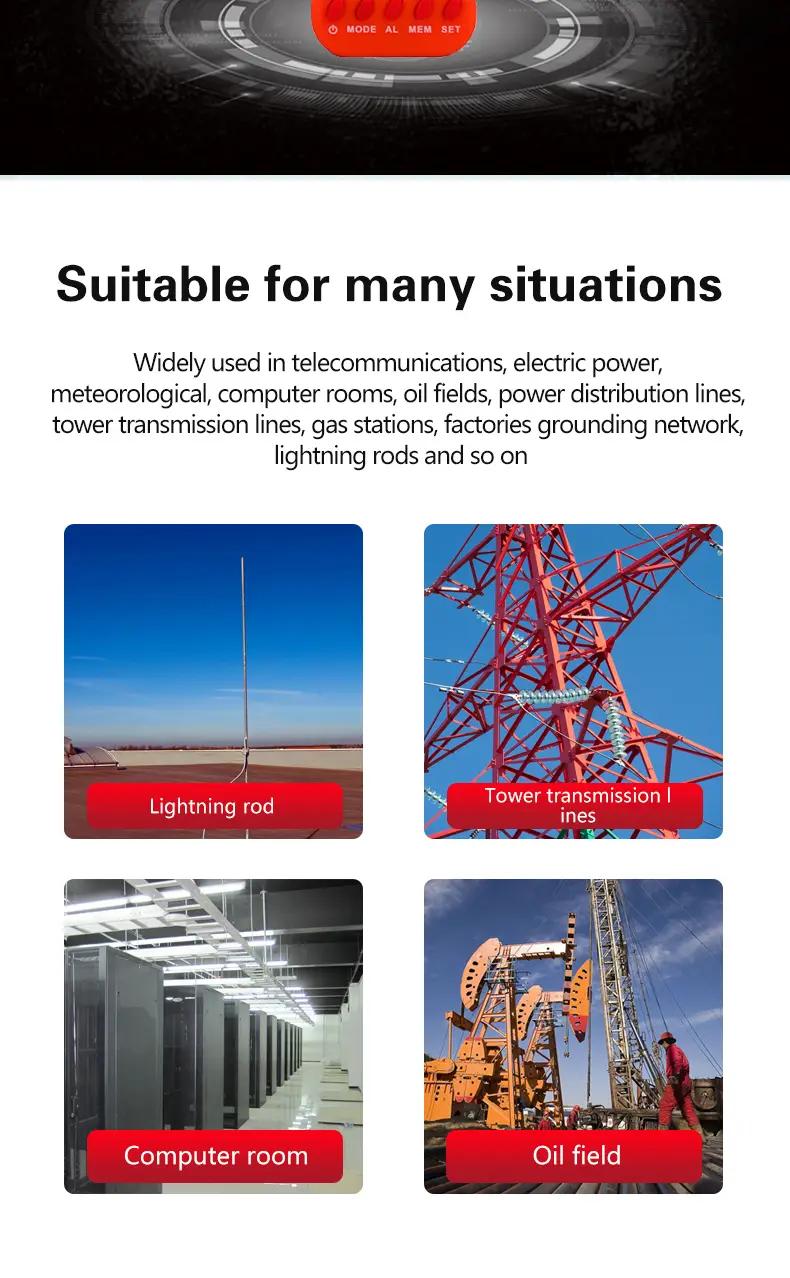 MODE AL MEM SET

Suitable for many situations

Widely used in telecommunications, electric power, meteorological, computer rooms, oil fields, power distribution lines, tower transmission lines, gas stations, factories grounding network, lightning rods and so on

Lightning rod

Tower transmission l ines

Computer room

Oil field